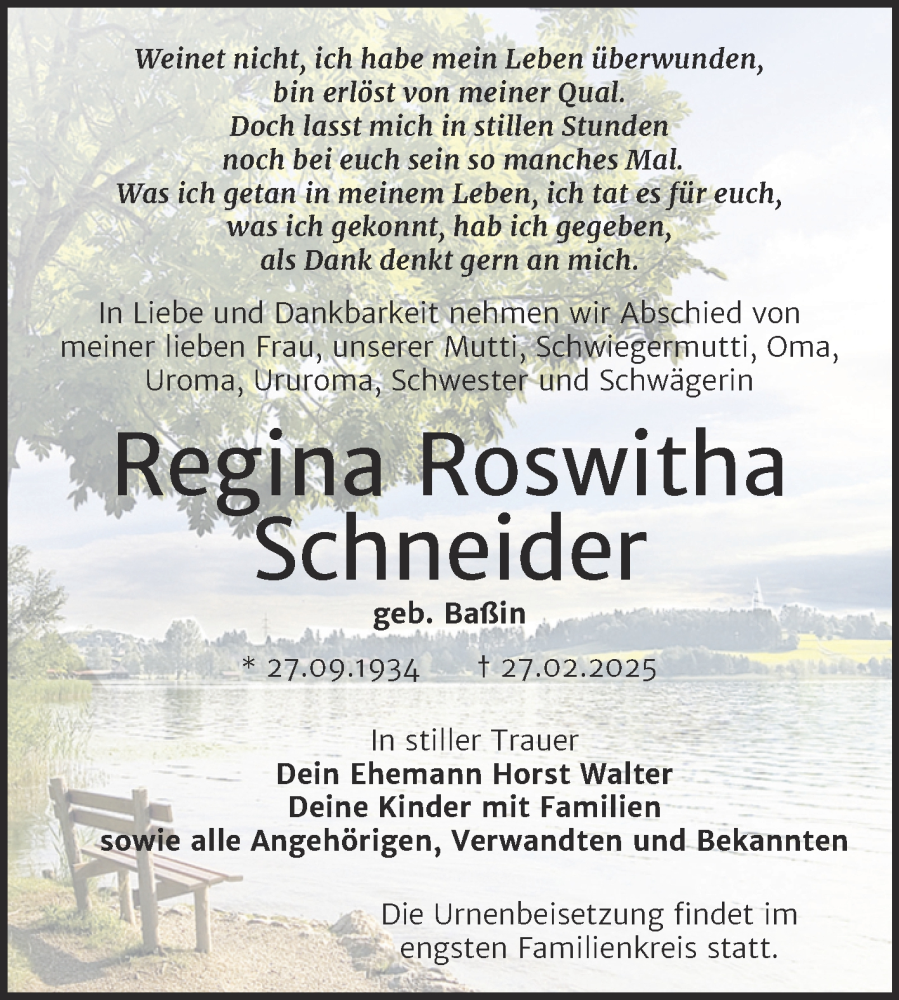 Weinet nicht, ich habe mein Leben überwunden,
bin erlöst von meiner Qual.
Doch lasst mich in stillen Stunden
noch bei euch sein so manches Mal.
Was ich getan in meinem Leben, ich tat es für euch,
was ich gekonnt, hab ich gegeben,
als Dank denkt gern an mich.

In Liebe und Dankbarkeit nehmen wir Abschied von meiner lieben Frau, unserer Mutti, Schwiegermutti, Oma, Uroma, Ururoma, Schwester und Schwägerin

Regina Roswitha Schneider

geb. Baßin

* 27.09.1934 † 27.02.2025

In stiller Trauer
Dein Ehemann Horst Walter
Deine Kinder mit Familien
sowie alle Angehörigen, Verwandten und Bekannten

Die Urnenbeisetzung findet im engsten Familienkreis statt.